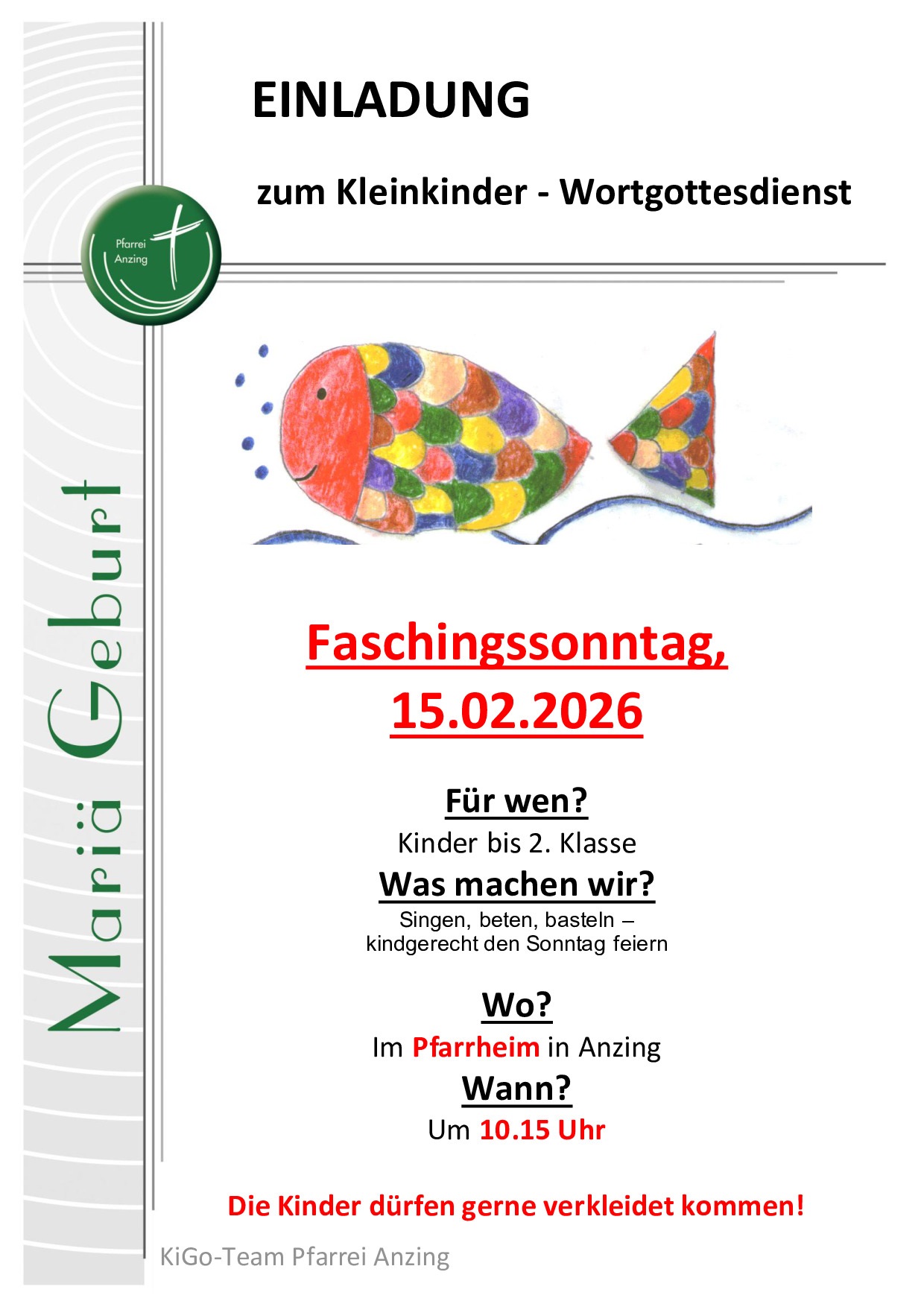 EINLADUNG

zum Kleinkinder - Wortgottesdienst

Pfarrei Anzing

Mariä Geburt

Faschingssonntag, 15.02.2026

Für wen?

Kinder bis 2. Klasse

Was machen wir?

Singen, beten, basteln – kindgerecht den Sonntag feiern

Wo?

Im Pfarrheim in Anzing

Wann?

Um 10.15 Uhr

Die Kinder dürfen gerne verkleidet kommen!

KiGo-Team Pfarrei Anzing